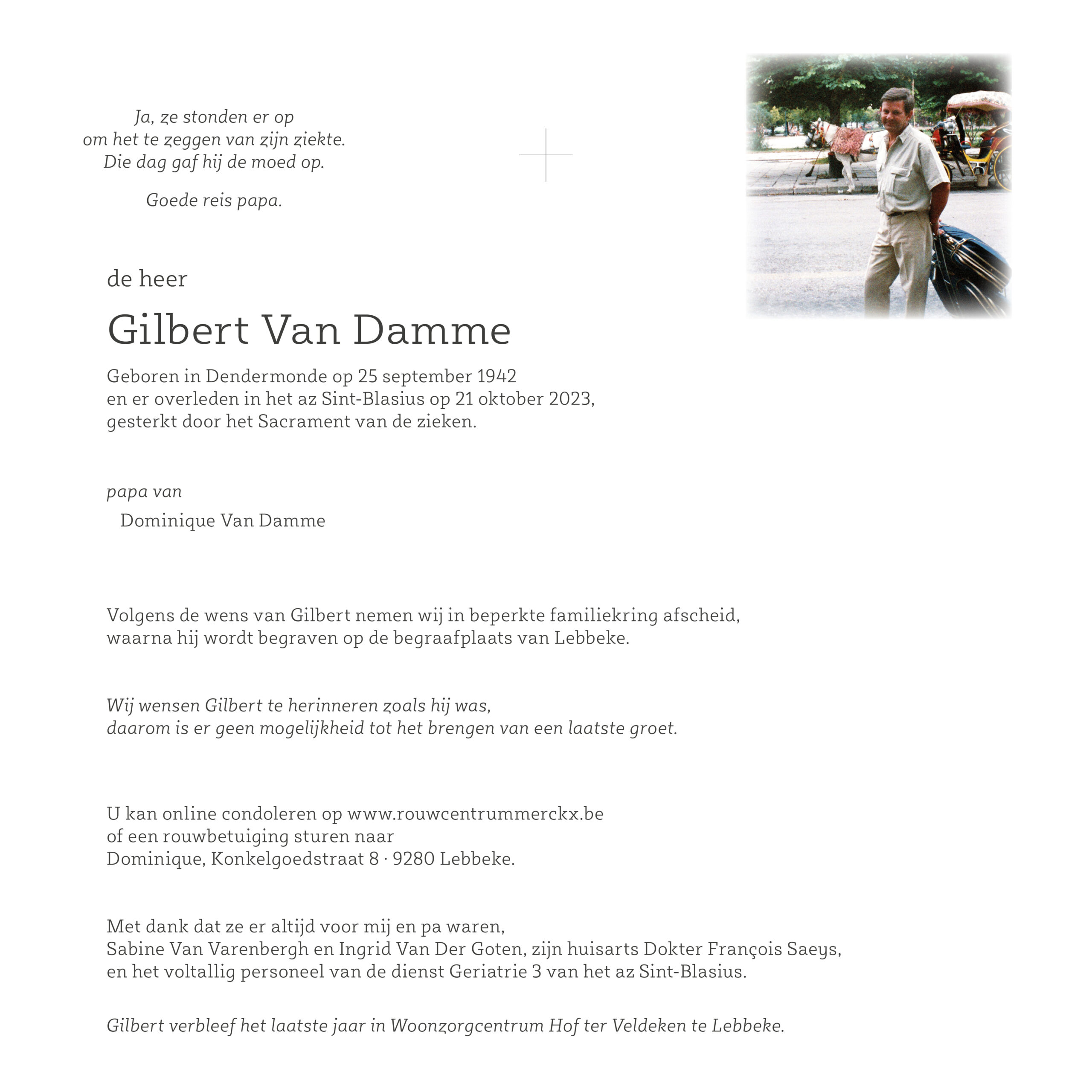 Ja, ze stonden er op
om het te zeggen van zijn ziekte.
Die dag gaf hij de moed op.

Goede reis papa.

de heer

Gilbert Van Damme

Geboren in Dendermonde op 25 september 1942
en er overleden in het az Sint-Blasius op 21 oktober 2023,
gesterkt door het Sacrament van de zieken.

papa van

Dominique Van Damme

Volgens de wens van Gilbert nemen wij in beperkte familiekring afscheid,
waarna hij wordt begraven op de begraafplaats van Lebbeke.

Wij wensen Gilbert te herinneren zoals hij was,
daarom is er geen mogelijkheid tot het brengen van een laatste groet.

U kan online condoleren op www.rouwcentrummerckx.be
of een rouwbetuiging sturen naar
Dominique, Konkelgoedstraat 8 · 9280 Lebbeke.

Met dank dat ze er altijd voor mij en pa waren,
Sabine Van Varenbergh en Ingrid Van Der Goten, zijn huisarts Dokter François Saeys,
en het voltallig personeel van de dienst Geriatrie 3 van het az Sint-Blasius.

Gilbert verbleef het laatste jaar in Woonzorgcentrum Hof ter Veldeken te Lebbeke.